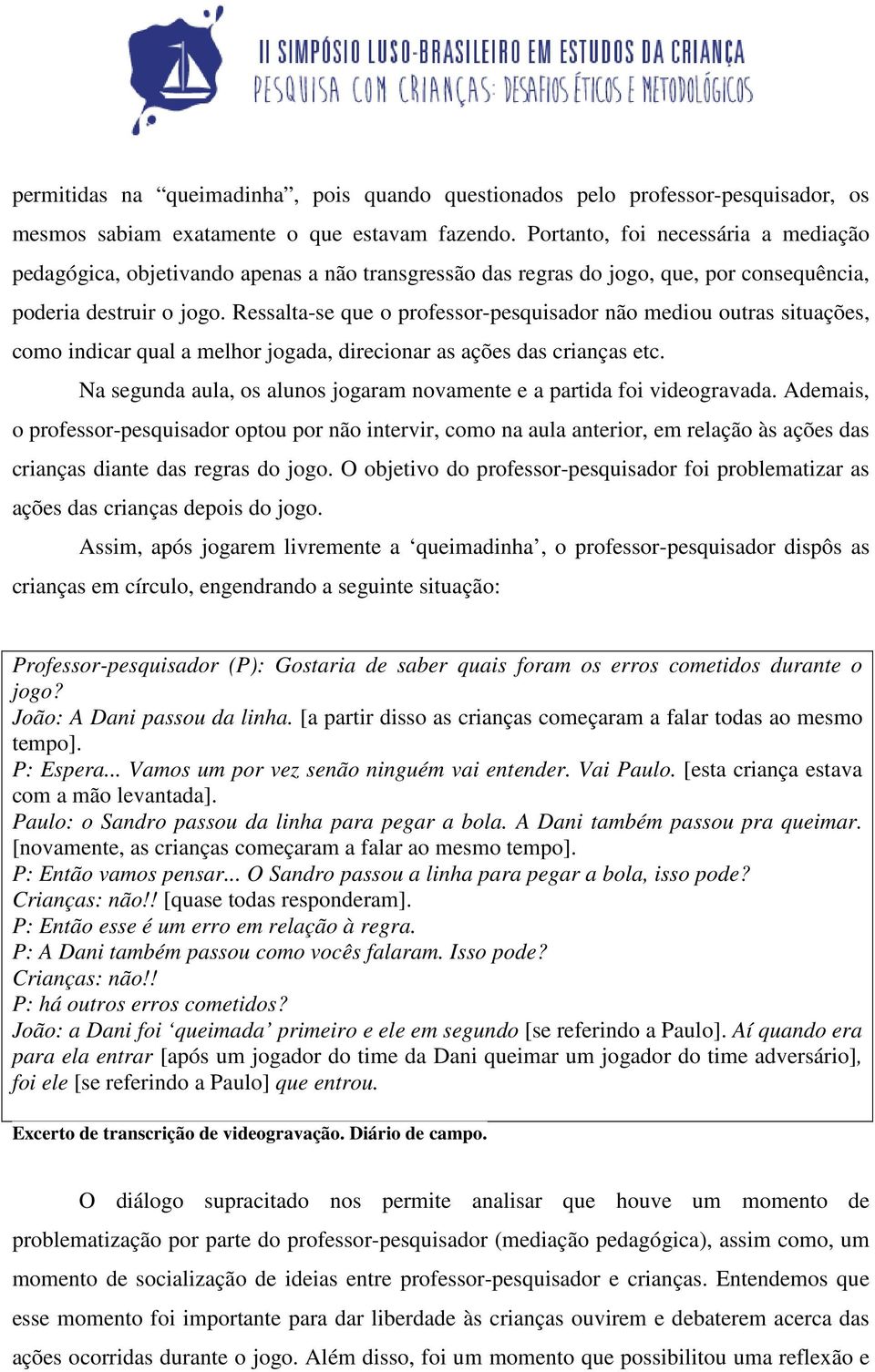 II SIMPÓSIO LUSO-BRASILEIRO EM ESTUDOS DA CRIANÇA
PESQUISA COM CRIANÇAS: DESAFIOS ÉTICOS E METODOLÓGICOS

permitidas na “queimadinha”, pois quando questionados pelo professor-pesquisador, os mesmos sabiam exatamente o que estavam fazendo. Portanto, foi necessária a mediação pedagógica, objetivando apenas a não transgressão das regras do jogo, que, por consequência, poderia destruir o jogo. Ressalta-se que o professor-pesquisador não mediou outras situações, como indicar qual a melhor jogada, direcionar as ações das crianças etc.

Na segunda aula, os alunos jogaram novamente e a partida foi videogravada. Ademais, o professor-pesquisador optou por não intervir, como na aula anterior, em relação às ações das crianças diante das regras do jogo. O objetivo do professor-pesquisador foi problematizar as ações das crianças depois do jogo.

Assim, após jogarem livremente a ‘queimadinha’, o professor-pesquisador dispôs as crianças em círculo, engendrando a seguinte situação:

Professor-pesquisador (P): Gostaria de saber quais foram os erros cometidos durante o jogo?
João: A Dani passou da linha. [a partir disso as crianças começaram a falar todas ao mesmo tempo].
P: Espera... Vamos um por vez senão ninguém vai entender. Vai Paulo. [esta criança estava com a mão levantada].
Paulo: o Sandro passou da linha para pegar a bola. A Dani também passou pra queimar. [novamente, as crianças começaram a falar ao mesmo tempo].
P: Então vamos pensar... O Sandro passou a linha para pegar a bola, isso pode?
Crianças: não!! [quase todas responderam].
P: Então esse é um erro em relação à regra.
P: A Dani também passou como vocês falaram. Isso pode?
Crianças: não!!
P: há outros erros cometidos?
João: a Dani foi ‘queimada’ primeiro e ele em segundo [se referindo a Paulo]. Aí quando era para ela entrar [após um jogador do time da Dani queimar um jogador do time adversário], foi ele [se referindo a Paulo] que entrou.

Excerto de transcrição de videogravação. Diário de campo.

O diálogo supracitado nos permite analisar que houve um momento de problematização por parte do professor-pesquisador (mediação pedagógica), assim como, um momento de socialização de ideias entre professor-pesquisador e crianças. Entendemos que esse momento foi importante para dar liberdade às crianças ouvirem e debaterem acerca das ações ocorridas durante o jogo. Além disso, foi um momento que possibilitou uma reflexão e